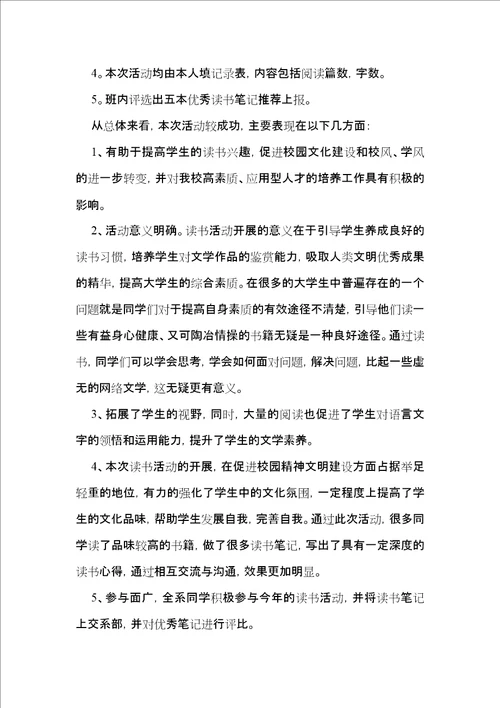 4。本次活动均由本人填记录表，内容包括阅读篇数，字数。

5。班内评选出五本优秀读书笔记推荐上报。

从总体来看，本次活动较成功，主要表现在以下几方面：

1、有助于提高学生的读书兴趣，促进校园文化建设和校风、学风的进一步转变，并对我校高素质、应用型人才的培养工作具有积极的影响。

2、活动意义明确。读书活动开展的意义在于引导学生养成良好的读书习惯，培养学生对文学作品的鉴赏能力，吸取人类文明优秀成果的精华，提高大学生的综合素质。在很多的大学生中普遍存在的一个问题就是同学们对于提高自身素质的有效途径不清楚，引导他们读一些有益身心健康、又可陶冶情操的书籍无疑是一种良好途径。通过读书，同学们可以学会思考，学会如何面对问题，解决问题，比起一些虚无的网络文学，这无疑更有意义。

3、拓展了学生的视野，同时，大量的阅读也促进了学生对语言文字的领悟和运用能力，提升了学生的文学素养。

4、本次读书活动的开展，在促进校园精神文明建设方面占据举足轻重的地位，有力的强化了学生中的文化氛围，一定程度上提高了学生的文化品味，帮助学生发展自我，完善自我。通过此次活动，很多同学读了品味较高的书籍，做了很多读书笔记，写出了具有一定深度的读书心得，通过相互交流与沟通，效果更加明显。

5、参与面广，全系同学积极参与今年的读书活动，并将读书笔记上交系部，并对优秀笔记进行评比。